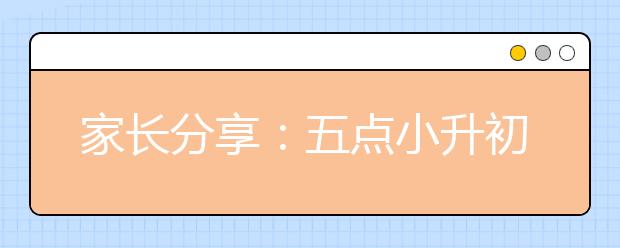 家长分享：五点小升初